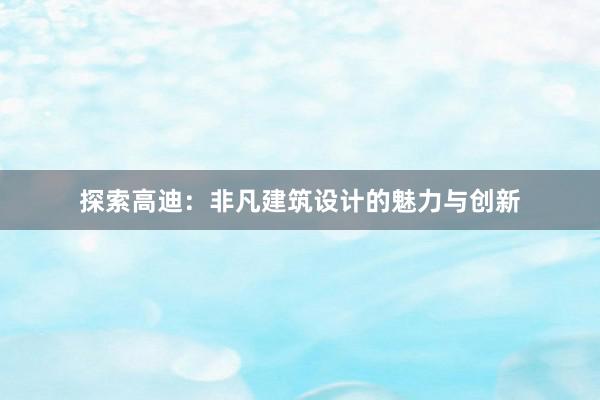 探索高迪：非凡建筑设计的魅力与创新